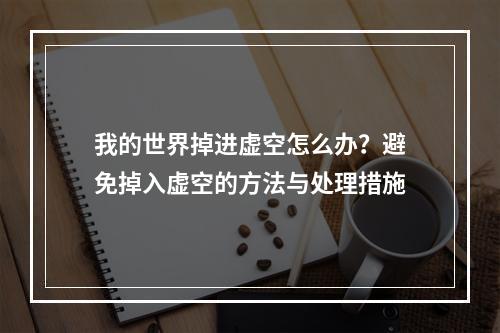 我的世界掉进虚空怎么办？避免掉入虚空的方法与处理措施